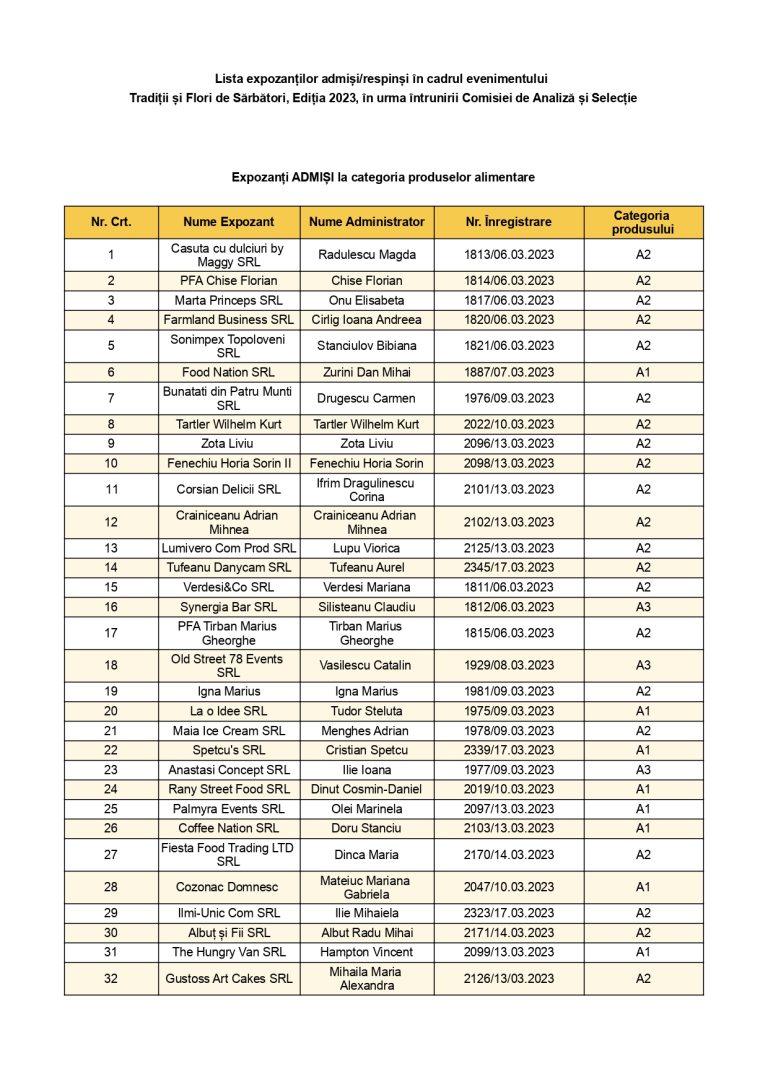 Lista expozanților admiși/respinși în cadrul evenimentului
Tradiții și Flori de Sărbători, Ediția 2023, în urma întrunirii Comisiei de Analiză și Selecție

Expozanți ADMIȘI la categoria produselor alimentare

| Nr. Crt. | Nume Expozant | Nume Administrator | Nr. Înregistrare | Categoria produsului |
|---|---|---|---|---|
| 1 | Casuta cu dulciuri by Maggy SRL | Radulescu Magda | 1813/06.03.2023 | A2 |
| 2 | PFA Chise Florian | Chise Florian | 1814/06.03.2023 | A2 |
| 3 | Marta Princeps SRL | Onu Elisabeta | 1817/06.03.2023 | A2 |
| 4 | Farmland Business SRL | Cirlig Ioana Andreea | 1820/06.03.2023 | A2 |
| 5 | Sonimpex Topoloveni SRL | Stanciulov Bibiana | 1821/06.03.2023 | A2 |
| 6 | Food Nation SRL | Zurini Dan Mihai | 1887/07.03.2023 | A1 |
| 7 | Bunatati din Patru Munti SRL | Drugescu Carmen | 1976/09.03.2023 | A2 |
| 8 | Tartler Wilhelm Kurt | Tartler Wilhelm Kurt | 2022/10.03.2023 | A2 |
| 9 | Zota Liviu | Zota Liviu | 2096/13.03.2023 | A2 |
| 10 | Fenechiu Horia Sorin II | Fenechiu Horia Sorin | 2098/13.03.2023 | A2 |
| 11 | Corsian Delicii SRL | Ifrim Dragulinescu Corina | 2101/13.03.2023 | A2 |
| 12 | Crainiceanu Adrian Mihnea | Crainiceanu Adrian Mihnea | 2102/13.03.2023 | A2 |
| 13 | Lumivero Com Prod SRL | Lupu Viorica | 2125/13.03.2023 | A2 |
| 14 | Tufeanu Danycam SRL | Tufeanu Aurel | 2345/17.03.2023 | A2 |
| 15 | Verdesi&Co SRL | Verdesi Mariana | 1811/06.03.2023 | A2 |
| 16 | Synergia Bar SRL | Silisteanu Claudiu | 1812/06.03.2023 | A3 |
| 17 | PFA Tirban Marius Gheorghe | Tirban Marius Gheorghe | 1815/06.03.2023 | A2 |
| 18 | Old Street 78 Events SRL | Vasilescu Catalin | 1929/08.03.2023 | A3 |
| 19 | Igna Marius | Igna Marius | 1981/09.03.2023 | A2 |
| 20 | La o Idee SRL | Tudor Steluta | 1975/09.03.2023 | A1 |
| 21 | Maia Ice Cream SRL | Menghes Adrian | 1978/09.03.2023 | A2 |
| 22 | Spetcu's SRL | Cristian Spetcu | 2339/17.03.2023 | A1 |
| 23 | Anastasi Concept SRL | Ilie Ioana | 1977/09.03.2023 | A3 |
| 24 | Rany Street Food SRL | Dinut Cosmin-Daniel | 2019/10.03.2023 | A1 |
| 25 | Palmyra Events SRL | Olei Marinela | 2097/13.03.2023 | A1 |
| 26 | Coffee Nation SRL | Doru Stanciu | 2103/13.03.2023 | A1 |
| 27 | Fiesta Food Trading LTD SRL | Dinca Maria | 2170/14.03.2023 | A2 |
| 28 | Cozonac Domnesc | Mateiuc Mariana Gabriela | 2047/10.03.2023 | A1 |
| 29 | Ilmi-Unic Com SRL | Ilie Mihaiela | 2323/17.03.2023 | A2 |
| 30 | Albuț și Fii SRL | Albut Radu Mihai | 2171/14.03.2023 | A2 |
| 31 | The Hungry Van SRL | Hampton Vincent | 2099/13.03.2023 | A1 |
| 32 | Gustoss Art Cakes SRL | Mihaila Maria Alexandra | 2126/13/03.2023 | A2 |